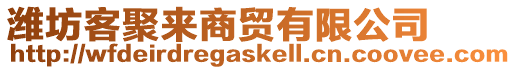 潍坊客聚来商贸有限公司
http://wfdeirdregaskell.cn.coovee.com